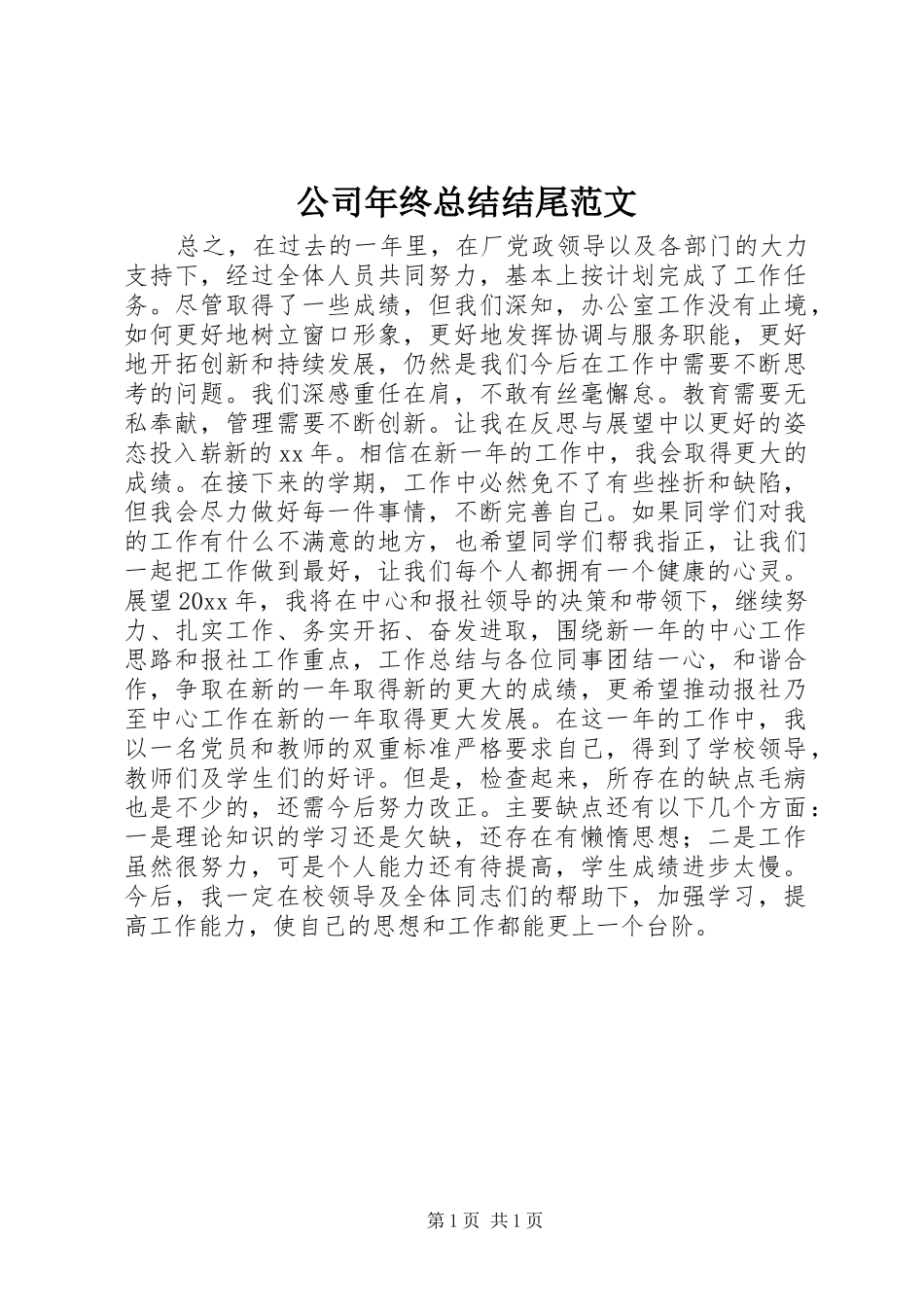 公司年终总结结尾范文

总之，在过去的一年里，在厂党政领导以及各部门的大力支持下，经过全体人员共同努力，基本上按计划完成了工作任务。尽管取得了一些成绩，但我们深知，办公室工作没有止境，如何更好地树立窗口形象，更好地发挥协调与服务职能，更好地开拓创新和持续发展，仍然是我们今后在工作中需要不断思考的问题。我们深感重任在肩，不敢有丝毫懈怠。教育需要无私奉献，管理需要不断创新。让我在反思与展望中以更好的姿态投入崭新的xx年。相信在新一年的工作中，我会取得更大的成绩。在接下来的学期，工作中必然免不了有些挫折和缺陷，但我会尽力做好每一件事情，不断完善自己。如果同学们对我的工作有什么不满意的地方，也希望同学们帮我指正，让我们一起把工作做到最好，让我们每个人都拥有一个健康的心灵。展望20xx年，我将在中心和报社领导的决策和带领下，继续努力、扎实工作、务实开拓、奋发进取，围绕新一年的中心工作思路和报社工作重点，工作总结与各位同事团结一心，和谐合作，争取在新的一年取得新的更大的成绩，更希望推动报社乃至中心工作在新的一年取得更大发展。在这一年的工作中，我以一名党员和教师的双重标准严格要求自己，得到了学校领导，教师们及学生们的好评。但是，检查起来，所存在的缺点毛病也是不少的，还需今后努力改正。主要缺点还有以下几个方面：一是理论知识的学习还是欠缺，还存在有懒惰思想；二是工作虽然很努力，可是个人能力还有待提高，学生成绩进步太慢。今后，我一定在校领导及全体同志们的帮助下，加强学习，提高工作能力，使自己的思想和工作都能更上一个台阶。

第1页 共1页